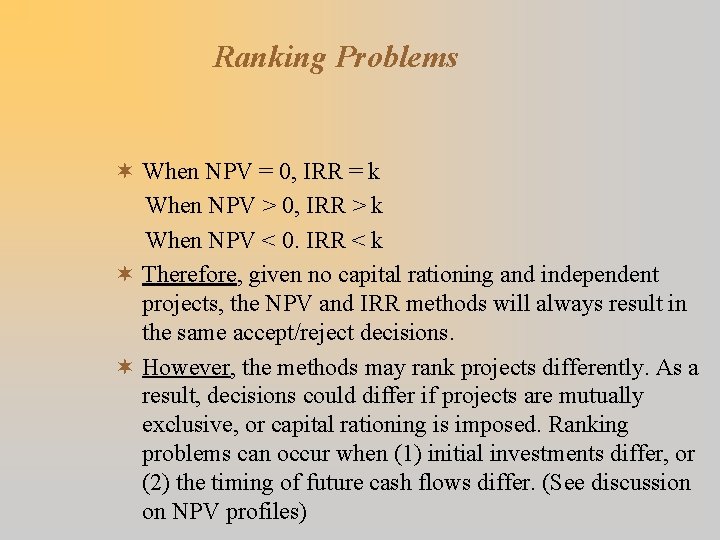 Ranking Problems

✶ When NPV = 0, IRR = k
When NPV > 0, IRR > k
When NPV < 0. IRR < k

✶ Therefore, given no capital rationing and independent projects, the NPV and IRR methods will always result in the same accept/reject decisions.

✶ However, the methods may rank projects differently. As a result, decisions could differ if projects are mutually exclusive, or capital rationing is imposed. Ranking problems can occur when (1) initial investments differ, or (2) the timing of future cash flows differ. (See discussion on NPV profiles)